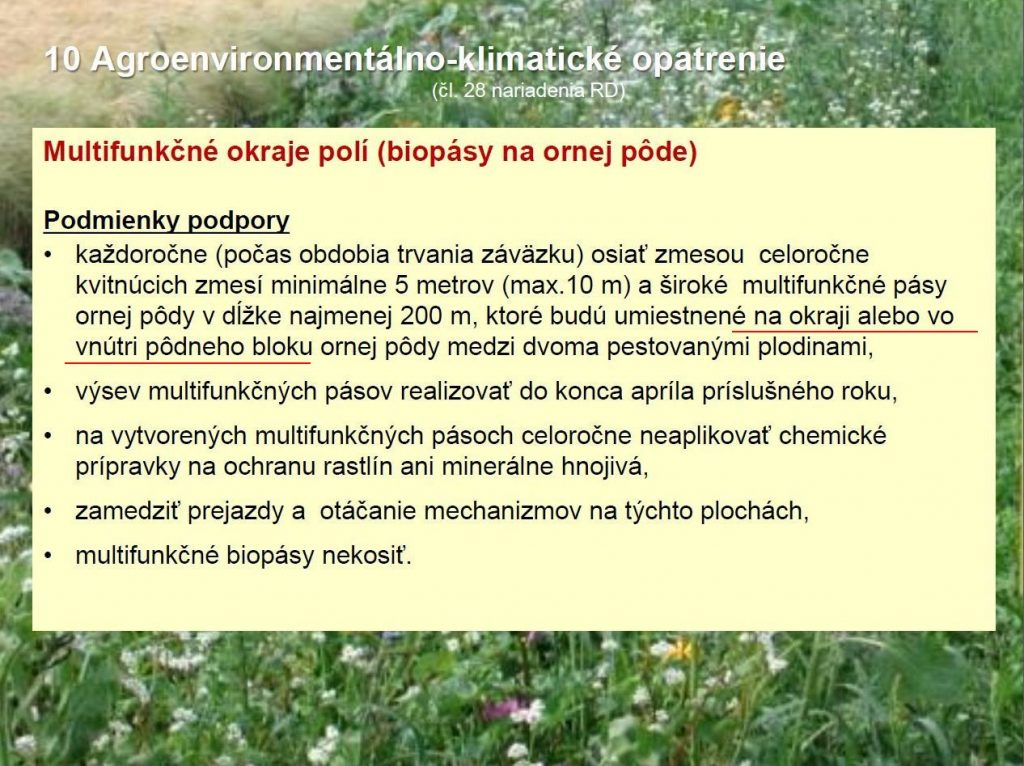 10 Agroenvironmentálno-klimatické opatrenie
(čl. 28 nariadenia RD)

Multifunkčné okraje polí (biopásy na ornej pôde)

Podmienky podpory
• každoročne (počas obdobia trvania záväzku) osiať zmesou celoročne kvitnúcich zmesí minimálne 5 metrov (max.10 m) a široké multifunkčné pásy ornej pôdy v dĺžke najmenej 200 m, ktoré budú umiestnené na okraji alebo vo vnútri pôdneho bloku ornej pôdy medzi dvoma pestovanými plodinami,

• výsev multifunkčných pásov realizovať do konca apríla príslušného roku,

• na vytvorených multifunkčných pásoch celoročne neaplikovať chemické prípravky na ochranu rastlín ani minerálne hnojivá,

• zamedziť prejazdy a otáčanie mechanizmov na týchto plochách,

• multifunkčné biopásy nekosiť.